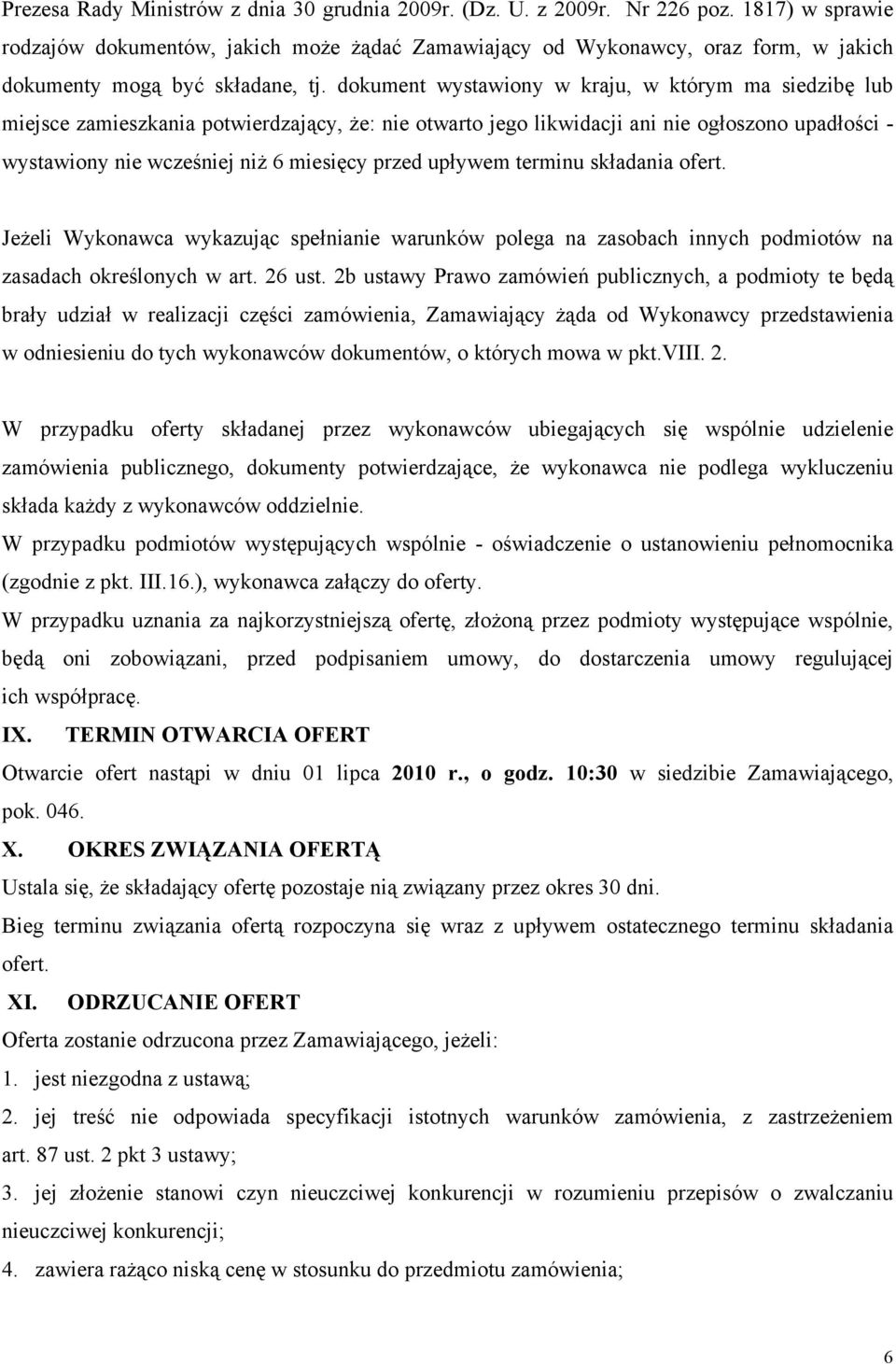 Prezesa Rady Ministrów z dnia 30 grudnia 2009r. (Dz. U. z 2009r. Nr 226 poz. 1817) w sprawie rodzajów dokumentów, jakich może żądać Zamawiający od Wykonawcy, oraz form, w jakich dokumenty mogą być składane, tj. dokument wystawiony w kraju, w którym ma siedzibę lub miejsce zamieszkania potwierdzający, że: nie otwarto jego likwidacji ani nie ogłoszono upadłości - wystawiony nie wcześniej niż 6 miesięcy przed upływem terminu składania ofert.

Jeżeli Wykonawca wykazując spełnianie warunków polega na zasobach innych podmiotów na zasadach określonych w art. 26 ust. 2b ustawy Prawo zamówień publicznych, a podmioty te będą brały udział w realizacji części zamówienia, Zamawiający żąda od Wykonawcy przedstawienia w odniesieniu do tych wykonawców dokumentów, o których mowa w pkt.VIII. 2.

W przypadku oferty składanej przez wykonawców ubiegających się wspólnie udzielenie zamówienia publicznego, dokumenty potwierdzające, że wykonawca nie podlega wykluczeniu składa każdy z wykonawców oddzielnie.
W przypadku podmiotów występujących wspólnie - oświadczenie o ustanowieniu pełnomocnika (zgodnie z pkt. III.16.), wykonawca załączy do oferty.
W przypadku uznania za najkorzystniejszą ofertę, złożoną przez podmioty występujące wspólnie, będą oni zobowiązani, przed podpisaniem umowy, do dostarczenia umowy regulującej ich współpracę.
IX. TERMIN OTWARCIA OFERT
Otwarcie ofert nastąpi w dniu 01 lipca 2010 r., o godz. 10:30 w siedzibie Zamawiającego, pok. 046.
X. OKRES ZWIĄZANIA OFERTĄ
Ustala się, że składający ofertę pozostaje nią związany przez okres 30 dni.
Bieg terminu związania ofertą rozpoczyna się wraz z upływem ostatecznego terminu składania ofert.
XI. ODRZUCANIE OFERT
Oferta zostanie odrzucona przez Zamawiającego, jeżeli:
1. jest niezgodna z ustawą;
2. jej treść nie odpowiada specyfikacji istotnych warunków zamówienia, z zastrzeżeniem art. 87 ust. 2 pkt 3 ustawy;
3. jej złożenie stanowi czyn nieuczciwej konkurencji w rozumieniu przepisów o zwalczaniu nieuczciwej konkurencji;
4. zawiera rażąco niską cenę w stosunku do przedmiotu zamówienia;

6